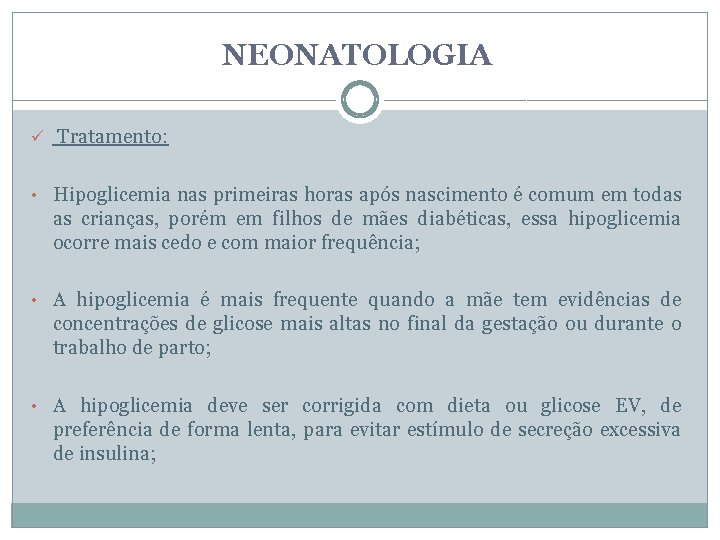 NEONATOLOGIA

✓ Tratamento:

• Hipoglicemia nas primeiras horas após nascimento é comum em todas as crianças, porém em filhos de mães diabéticas, essa hipoglicemia ocorre mais cedo e com maior frequência;

• A hipoglicemia é mais frequente quando a mãe tem evidências de concentrações de glicose mais altas no final da gestação ou durante o trabalho de parto;

• A hipoglicemia deve ser corrigida com dieta ou glicose EV, de preferência de forma lenta, para evitar estímulo de secreção excessiva de insulina;